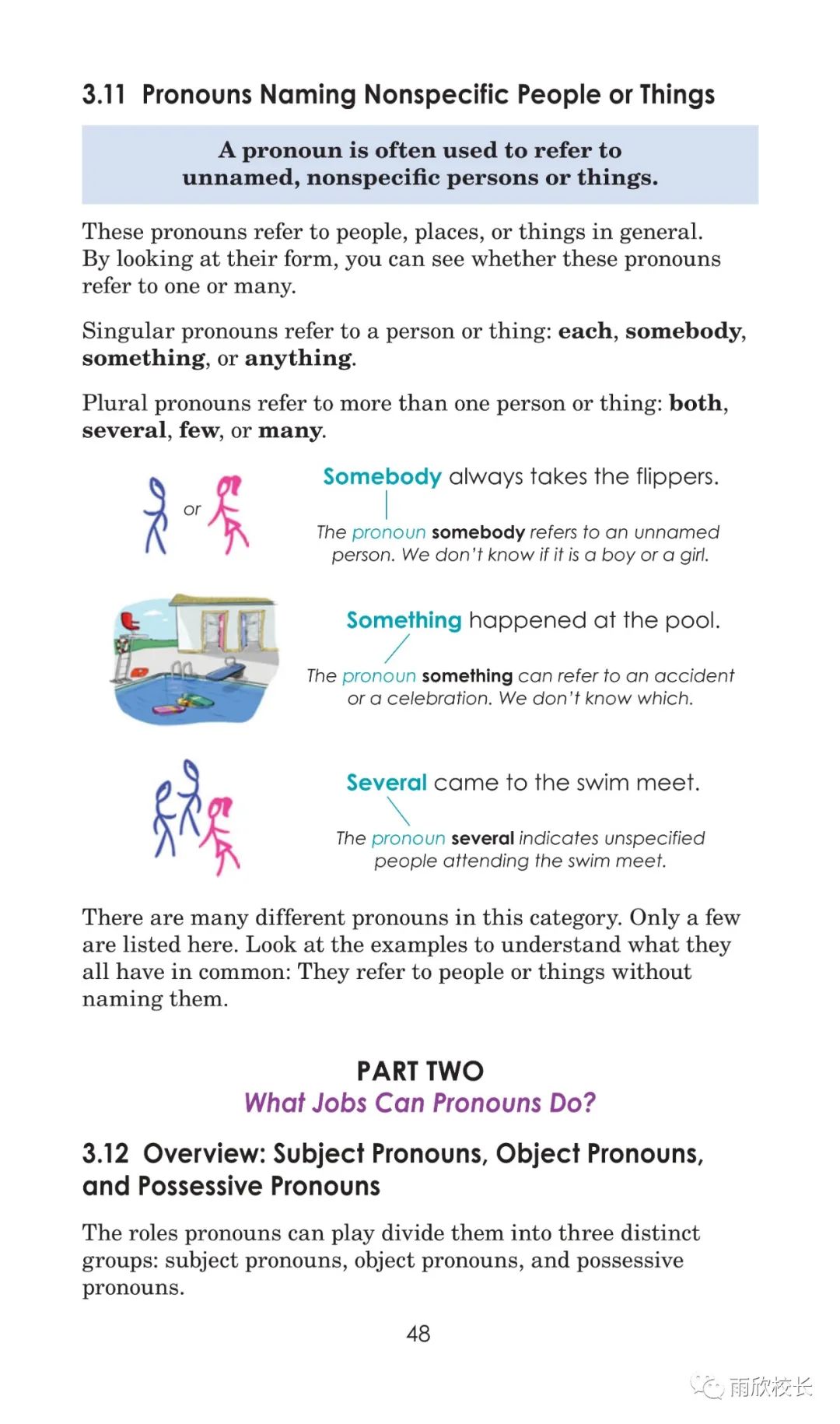 3.11 Pronouns Naming Nonspecific People or Things

A pronoun is often used to refer to unnamed, nonspecific persons or things.

These pronouns refer to people, places, or things in general. By looking at their form, you can see whether these pronouns refer to one or many.

Singular pronouns refer to a person or thing: each, somebody, something, or anything.

Plural pronouns refer to more than one person or thing: both, several, few, or many.

or

Somebody always takes the flippers.

The pronoun somebody refers to an unnamed person. We don't know if it is a boy or a girl.

Something happened at the pool.

The pronoun something can refer to an accident or a celebration. We don't know which.

Several came to the swim meet.

The pronoun several indicates unspecified people attending the swim meet.

There are many different pronouns in this category. Only a few are listed here. Look at the examples to understand what they all have in common: They refer to people or things without naming them.

PART TWO
What Jobs Can Pronouns Do?

3.12 Overview: Subject Pronouns, Object Pronouns, and Possessive Pronouns

The roles pronouns can play divide them into three distinct groups: subject pronouns, object pronouns, and possessive pronouns.

48

雨欣校长